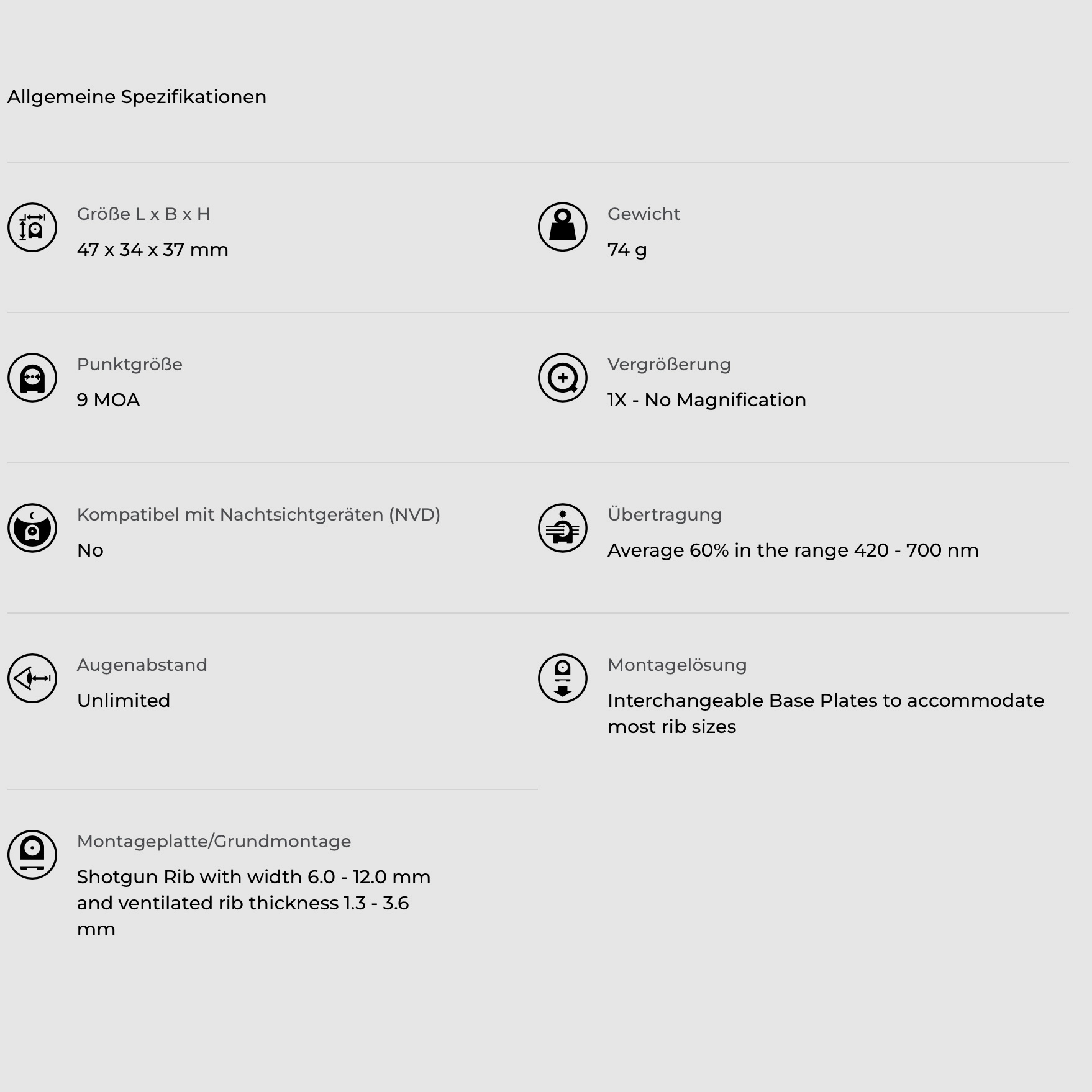 Allgemeine Spezifikationen

Größe L x B x H

47 x 34 x 37 mm

Gewicht

74 g

Punktgröße

9 MOA

Vergrößerung

1X - No Magnification

Kompatibel mit Nachtsichtgeräten (NVD)

No

Übertragung

Average 60% in the range 420 - 700 nm

Augenabstand

Unlimited

Montagelösung

Interchangeable Base Plates to accommodate most rib sizes

Montageplatte/Grundmontage

Shotgun Rib with width 6.0 - 12.0 mm and ventilated rib thickness 1.3 - 3.6 mm